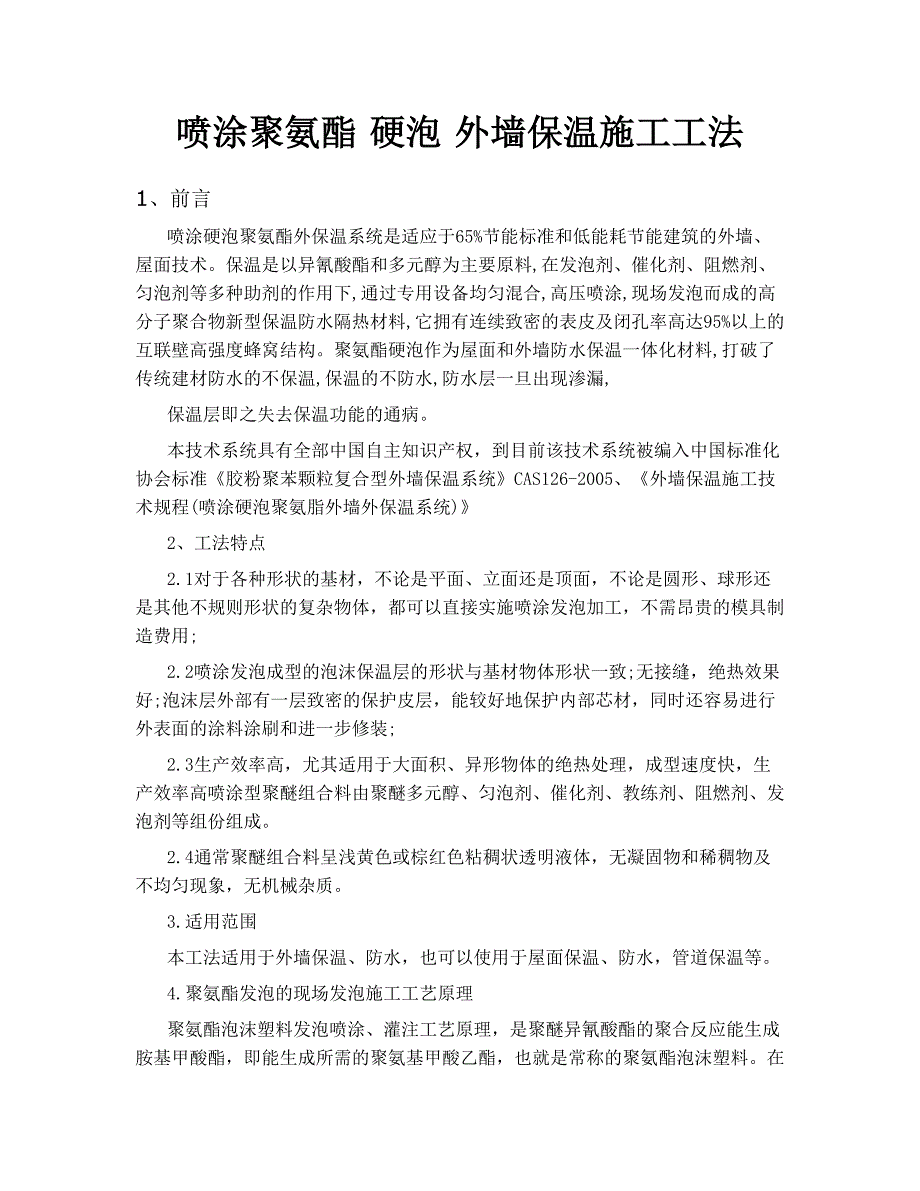 喷涂聚氨酯 硬泡 外墙保温施工工法

1、前言

喷涂硬泡聚氨酯外保温系统是适应于65%节能标准和低能耗节能建筑的外墙、屋面技术。保温是以异氰酸酯和多元醇为主要原料,在发泡剂、催化剂、阻燃剂、匀泡剂等多种助剂的作用下,通过专用设备均匀混合,高压喷涂,现场发泡而成的高分子聚合物新型保温防水隔热材料,它拥有连续致密的表皮及闭孔率高达95%以上的互联壁高强度蜂窝结构。聚氨酯硬泡作为屋面和外墙防水保温一体化材料,打破了传统建材防水的不保温,保温的不防水,防水层一旦出现渗漏,

保温层即之失去保温功能的通病。

本技术系统具有全部中国自主知识产权，到目前该技术系统被编入中国标准化协会标准《胶粉聚苯颗粒复合型外墙保温系统》CAS126-2005、《外墙保温施工技术规程(喷涂硬泡聚氨脂外墙外保温系统)》

2、工法特点

2.1对于各种形状的基材，不论是平面、立面还是顶面，不论是圆形、球形还是其他不规则形状的复杂物体，都可以直接实施喷涂发泡加工，不需昂贵的模具制造费用;

2.2喷涂发泡成型的泡沫保温层的形状与基材物体形状一致;无接缝，绝热效果好;泡沫层外部有一层致密的保护皮层，能较好地保护内部芯材，同时还容易进行外表面的涂料涂刷和进一步修装;

2.3生产效率高，尤其适用于大面积、异形物体的绝热处理，成型速度快，生产效率高喷涂型聚醚组合料由聚醚多元醇、匀泡剂、催化剂、教练剂、阻燃剂、发泡剂等组份组成。

2.4通常聚醚组合料呈浅黄色或棕红色粘稠状透明液体，无凝固物和稀稠物及不均匀现象，无机械杂质。

3.适用范围

本工法适用于外墙保温、防水，也可以使用于屋面保温、防水，管道保温等。

4.聚氨酯发泡的现场发泡施工工艺原理

聚氨酯泡沫塑料发泡喷涂、灌注工艺原理，是聚醚异氰酸酯的聚合反应能生成胺基甲酸酯，即能生成所需的聚氨基甲酸乙酯，也就是常称的聚氨酯泡沫塑料。在